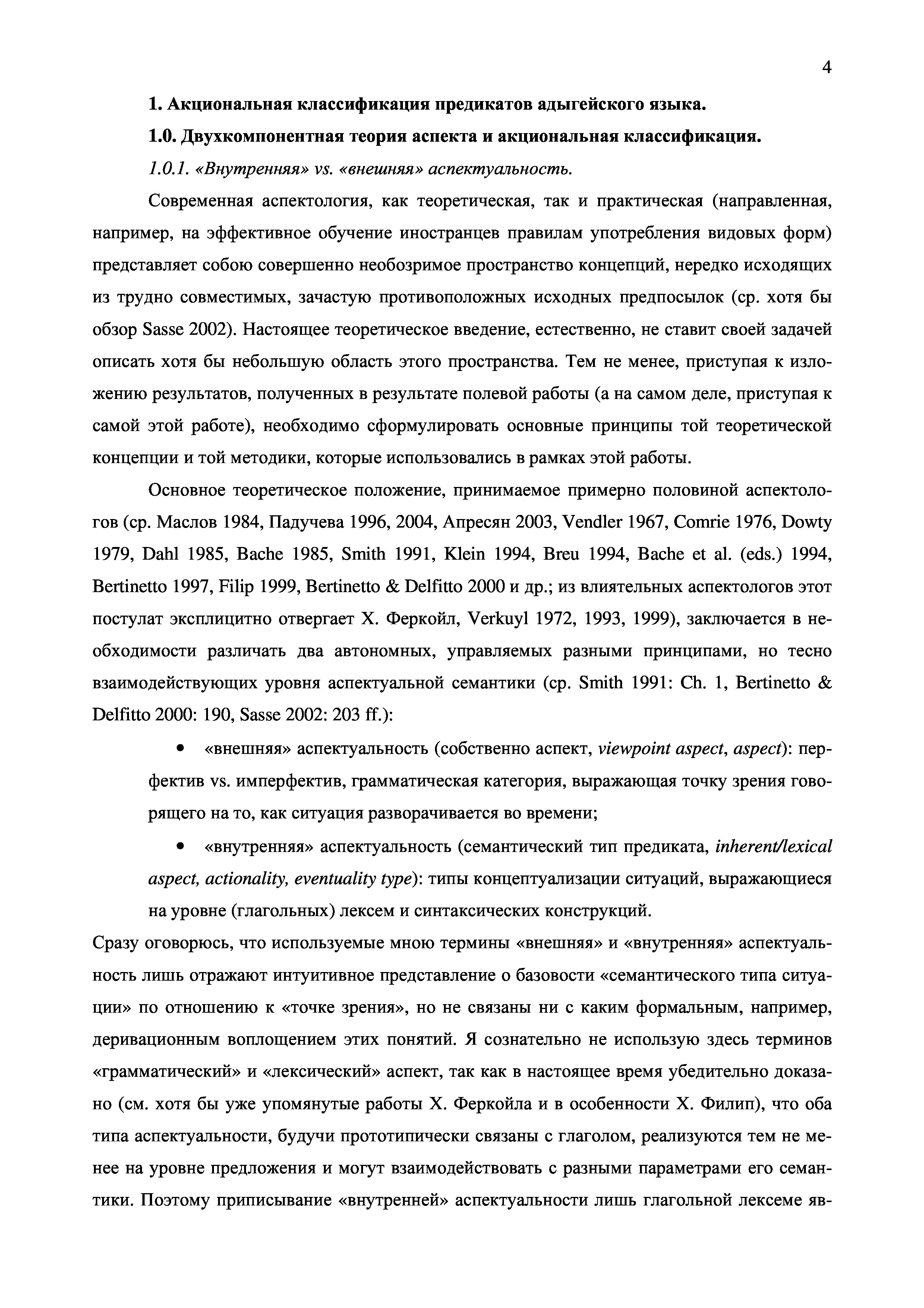 4

1. Акциональная классификация предикатов адыгейского языка.

1.0. Двухкомпонентная теория аспекта и акциональная классификация.

1.0.1. «Внутренняя» vs. «внешняя» аспектуальность.

Современная аспектология, как теоретическая, так и практическая (направленная, например, на эффективное обучение иностранцев правилам употребления видовых форм) представляет собою совершенно необозримое пространство концепций, нередко исходящих из трудно совместимых, зачастую противоположных исходных предпосылок (ср. хотя бы обзор Sasse 2002). Настоящее теоретическое введение, естественно, не ставит своей задачей описать хотя бы небольшую область этого пространства. Тем не менее, приступая к изложению результатов, полученных в результате полевой работы (а на самом деле, приступая к самой этой работе), необходимо сформулировать основные принципы той теоретической концепции и той методики, которые использовались в рамках этой работы.

Основное теоретическое положение, принимаемое примерно половиной аспектологов (ср. Маслов 1984, Падучева 1996, 2004, Апресян 2003, Vendler 1967, Comrie 1976, Dowty 1979, Dahl 1985, Bache 1985, Smith 1991, Klein 1994, Breu 1994, Bache et al. (eds.) 1994, Bertinetto 1997, Filip 1999, Bertinetto & Delfitto 2000 и др.; из влиятельных аспектологов этот постулат эксплицитно отвергает Х. Феркойл, Verkuyl 1972, 1993, 1999), заключается в необходимости различать два автономных, управляемых разными принципами, но тесно взаимодействующих уровня аспектуальной семантики (ср. Smith 1991: Ch. 1, Bertinetto & Delfitto 2000: 190, Sasse 2002: 203 ff.):

• «внешняя» аспектуальность (собственно аспект, viewpoint aspect, aspect): перфектив vs. имперфектив, грамматическая категория, выражающая точку зрения говорящего на то, как ситуация разворачивается во времени;

• «внутренняя» аспектуальность (семантический тип предиката, inherent/lexical aspect, actionality, eventuality type): типы концептуализации ситуаций, выражающиеся на уровне (глагольных) лексем и синтаксических конструкций.

Сразу оговорюсь, что используемые мною термины «внешняя» и «внутренняя» аспектуальность лишь отражают интуитивное представление о базовости «семантического типа ситуации» по отношению к «точке зрения», но не связаны ни с каким формальным, например, деривационным воплощением этих понятий. Я сознательно не использую здесь терминов «грамматический» и «лексический» аспект, так как в настоящее время убедительно доказано (см. хотя бы уже упомянутые работы Х. Феркойла и в особенности Х. Филип), что оба типа аспектуальности, будучи прототипически связаны с глаголом, реализуются тем не менее на уровне предложения и могут взаимодействовать с разными параметрами его семантики. Поэтому приписывание «внутренней» аспектуальности лишь глагольной лексеме яв-